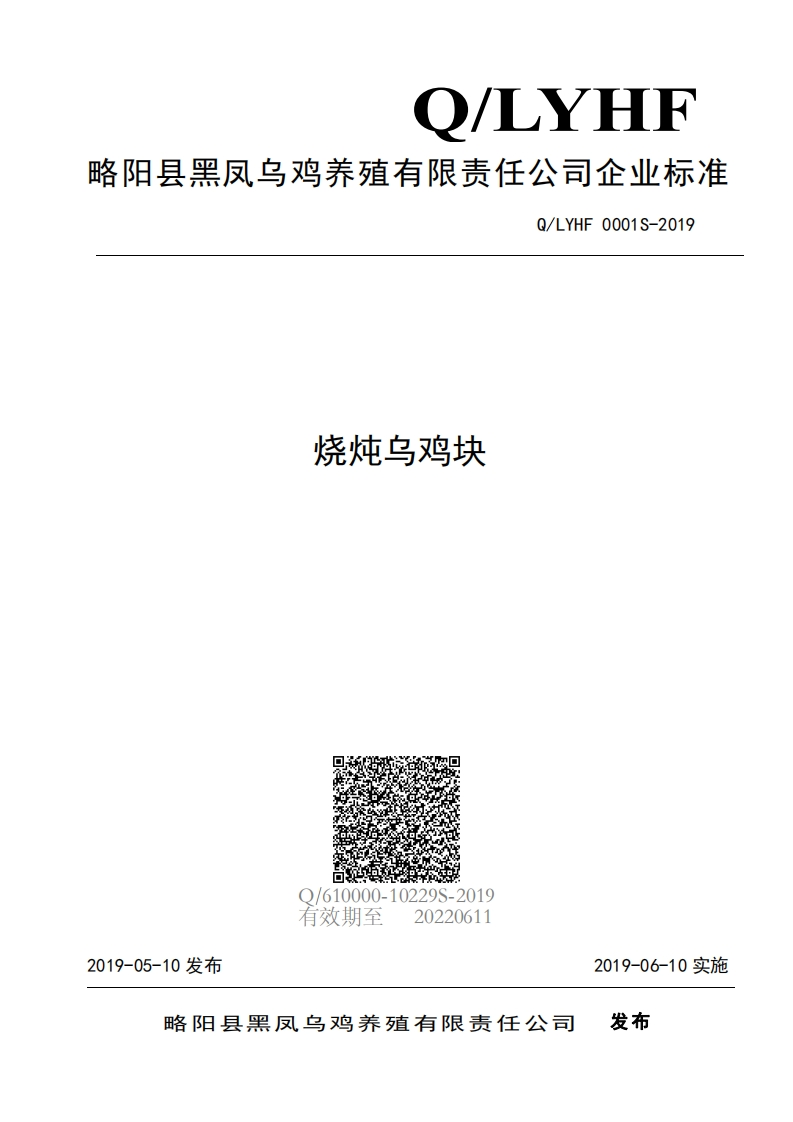 Q/LYHF

略阳县黑凤乌鸡养殖有限责任公司企业标准

Q/LYHF 0001S-2019

烧炖乌鸡块

Q/610000-10229S-2019
有效期至 20220611

2019-05-10 发布

2019-06-10 实施

略阳县黑凤乌鸡养殖有限责任公司 发布